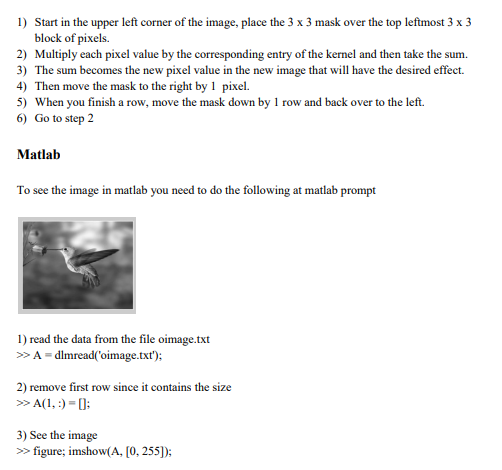 1) Start in the upper left corner of the image, place the 3 x 3 mask over the top leftmost 3 x 3 block of pixels.
2) Multiply each pixel value by the corresponding entry of the kernel and then take the sum.
3) The sum becomes the new pixel value in the new image that will have the desired effect.
4) Then move the mask to the right by 1 pixel.
5) When you finish a row, move the mask down by 1 row and back over to the left.
6) Go to step 2

Matlab

To see the image in matlab you need to do the following at matlab prompt

1) read the data from the file oimage.txt
>> A = dlmread('oimage.txt');

2) remove first row since it contains the size
>> A(1, :) = [];

3) See the image
>> figure; imshow(A, [0, 255]);